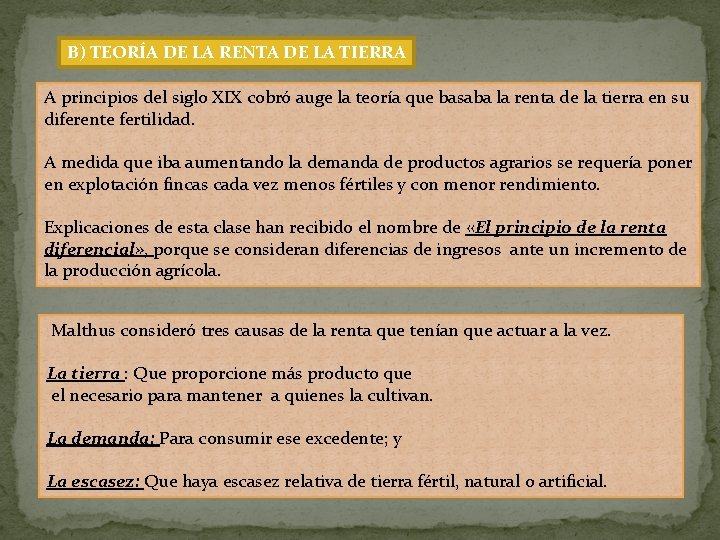 B) TEORÍA DE LA RENTA DE LA TIERRA

A principios del siglo XIX cobró auge la teoría que basaba la renta de la tierra en su diferente fertilidad.

A medida que iba aumentando la demanda de productos agrarios se requería poner en explotación fincas cada vez menos fértiles y con menor rendimiento.

Explicaciones de esta clase han recibido el nombre de «El principio de la renta diferencial», porque se consideran diferencias de ingresos ante un incremento de la producción agrícola.

Malthus consideró tres causas de la renta que tenían que actuar a la vez.

La tierra : Que proporcione más producto que el necesario para mantener a quienes la cultivan.

La demanda: Para consumir ese excedente; y

La escasez: Que haya escasez relativa de tierra fértil, natural o artificial.